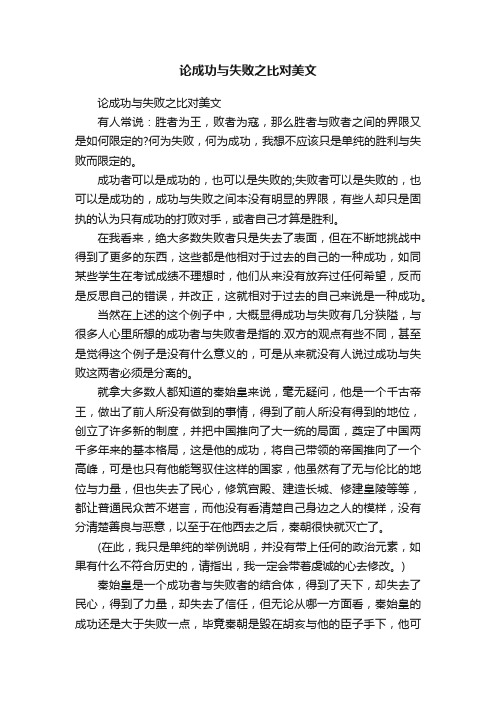 论成功与失败之比对美文

论成功与失败之比对美文

有人常说：胜者为王，败者为寇，那么胜者与败者之间的界限又是如何限定的?何为失败，何为成功，我想不应该只是单纯的胜利与失败而限定的。

成功者可以是成功的，也可以是失败的;失败者可以是失败的，也可以是成功的，成功与失败之间本没有明显的界限，有些人却只是固执的认为只有成功的打败对手，或者自己才算是胜利。

在我看来，绝大多数失败者只是失去了表面，但在不断地挑战中得到了更多的东西，这些都是他相对于过去的自己的一种成功，如同某些学生在考试成绩不理想时，他们从来没有放弃过任何希望，反而是反思自己的错误，并改正，这就相对于过去的自己来说是一种成功。

当然在上述的这个例子中，大概显得成功与失败有几分狭隘，与很多人心里所想的成功者与失败者是指的.双方的观点有些不同，甚至是觉得这个例子是没有什么意义的，可是从来就没有人说过成功与失败这两者必须是分离的。

就拿大多数人都知道的秦始皇来说，毫无疑问，他是一个千古帝王，做出了前人所没有做到的事情，得到了前人所没有得到的地位，创立了许多新的制度，并把中国推向了大一统的局面，奠定了中国两千多年来的基本格局，这是他的成功，将自己带领的帝国推向了一个高峰，可是也只有他能驾驭住这样的国家，他虽然有了无与伦比的地位与力量，但也失去了民心，修筑宫殿、建造长城、修建皇陵等等，都让普通民众苦不堪言，而他没有看清楚自己身边之人的模样，没有分清楚善良与恶意，以至于在他西去之后，秦朝很快就灭亡了。

(在此，我只是单纯的举例说明，并没有带上任何的政治元素，如果有什么不符合历史的，请指出，我一定会带着虔诚的心去修改。)

秦始皇是一个成功者与失败者的结合体，得到了天下，却失去了民心，得到了力量，却失去了信任，但无论从哪一方面看，秦始皇的成功还是大于失败一点，毕竟秦朝是毁在胡亥与他的臣子手下，他可